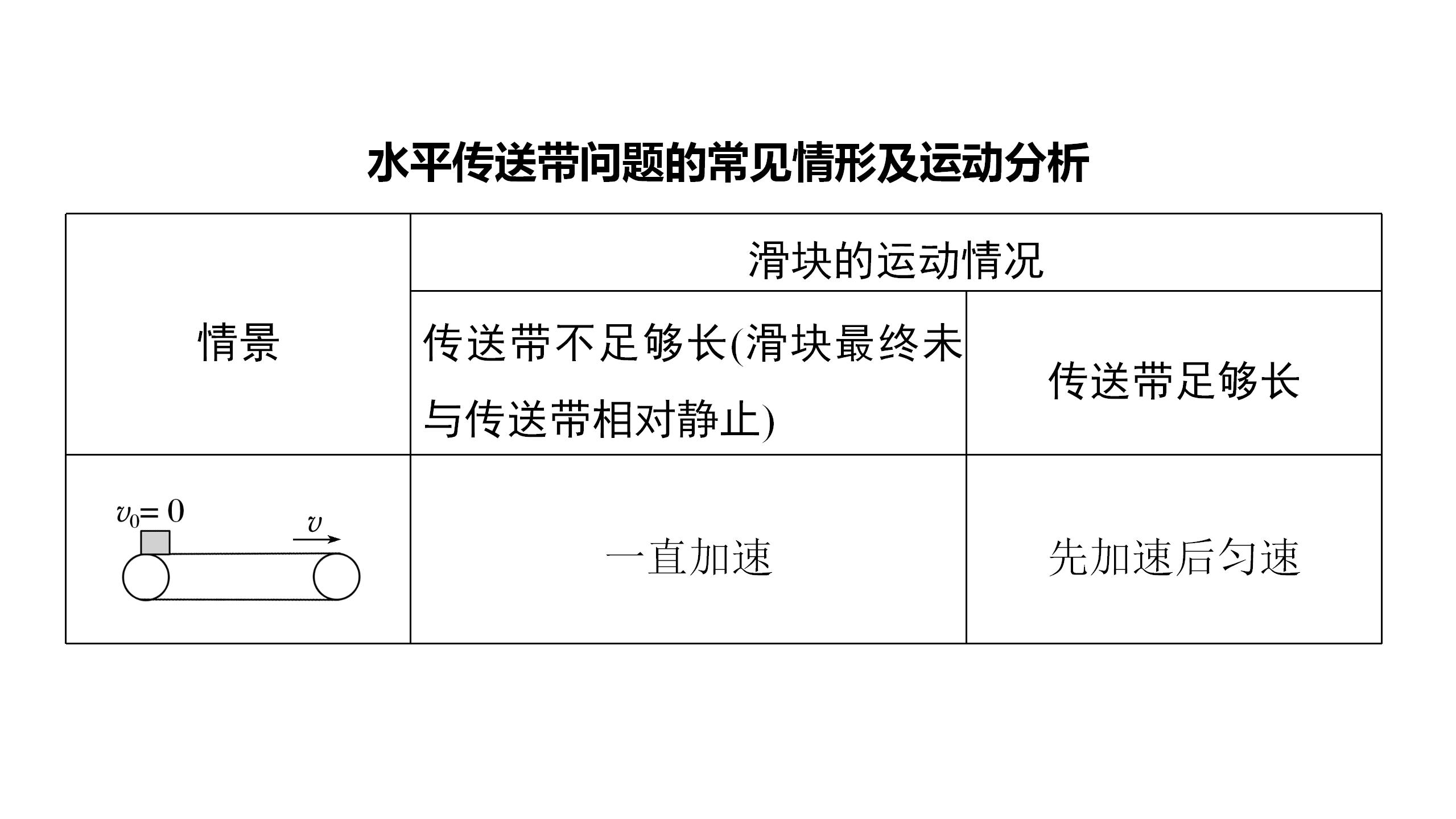 水平传送带问题的常见情形及运动分析

| 情景 | 滑块的运动情况 | |
|---|---|---|
| | 传送带不足够长(滑块最终未与传送带相对静止) | 传送带足够长 |
| $v_0=0$ $v$ | 一直加速 | 先加速后匀速 |